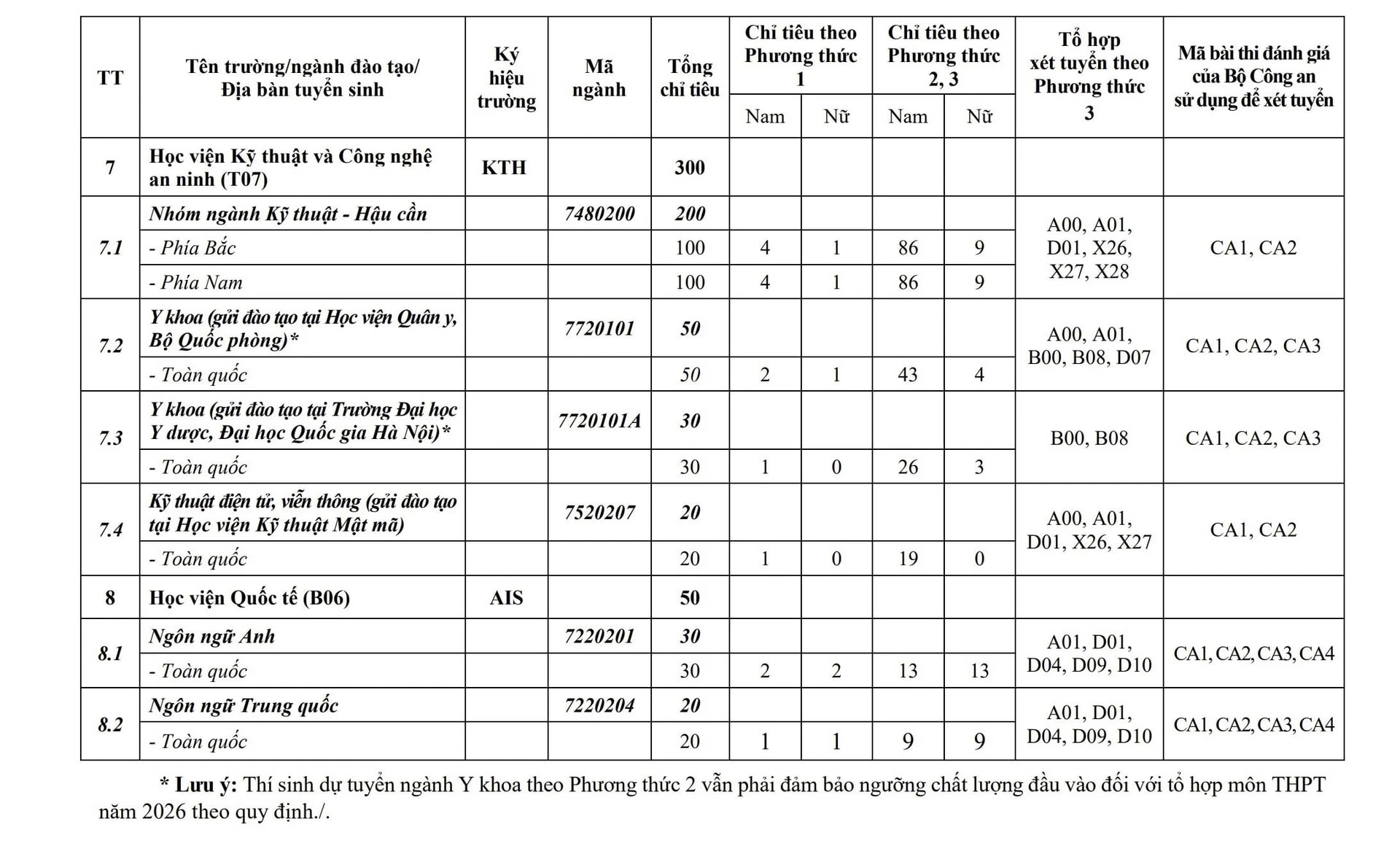 | TT | Tên trường/ngành đào tạo/ Địa bàn tuyển sinh | Ký hiệu trường | Mã ngành | Tổng chỉ tiêu | Chỉ tiêu theo Phương thức 1 Nam | Chỉ tiêu theo Phương thức 1 Nữ | Chỉ tiêu theo Phương thức 2, 3 Nam | Chỉ tiêu theo Phương thức 2, 3 Nữ | Tổ hợp xét tuyển theo Phương thức 3 | Mã bài thi đánh giá của Bộ Công an sử dụng để xét tuyển |
|---|---|---|---|---|---|---|---|---|---|---|
| 7 | Học viện Kỹ thuật và Công nghệ an ninh (T07) | KTH | | 300 | | | | | | |
| 7.1 | Nhóm ngành Kỹ thuật - Hậu cần | | 7480200 | 200 | | | | | A00, A01, D01, X26, X27, X28 | CA1, CA2 |
| | - Phía Bắc | | | 100 | 4 | 1 | 86 | 9 | | |
| | - Phía Nam | | | 100 | 4 | 1 | 86 | 9 | | |
| 7.2 | Y khoa (gửi đào tạo tại Học viện Quân y, Bộ Quốc phòng)* | | 7720101 | 50 | | | | | A00, A01, B00, B08, D07 | CA1, CA2, CA3 |
| | - Toàn quốc | | | 50 | 2 | 1 | 43 | 4 | | |
| 7.3 | Y khoa (gửi đào tạo tại Trường Đại học Y dược, Đại học Quốc gia Hà Nội)* | | 7720101A | 30 | | | | | B00, B08 | CA1, CA2, CA3 |
| | - Toàn quốc | | | 30 | 1 | 0 | 26 | 3 | | |
| 7.4 | Kỹ thuật điện tử, viễn thông (gửi đào tạo tại Học viện Kỹ thuật Mật mã) | | 7520207 | 20 | | | | | A00, A01, D01, X26, X27 | CA1, CA2 |
| | - Toàn quốc | | | 20 | 1 | 0 | 19 | 0 | | |
| 8 | Học viện Quốc tế (B06) | AIS | | 50 | | | | | | |
| 8.1 | Ngôn ngữ Anh | | 7220201 | 30 | | | | | A01, D01, D04, D09, D10 | CA1, CA2, CA3, CA4 |
| | - Toàn quốc | | | 30 | 2 | 2 | 13 | 13 | | |
| 8.2 | Ngôn ngữ Trung quốc | | 7220204 | 20 | | | | | A01, D01, D04, D09, D10 | CA1, CA2, CA3, CA4 |
| | - Toàn quốc | | | 20 | 1 | 1 | 9 | 9 | | |

* Lưu ý: Thí sinh dự tuyển ngành Y khoa theo Phương thức 2 vẫn phải đảm bảo ngưỡng chất lượng đầu vào đối với tổ hợp môn THPT năm 2026 theo quy định./.